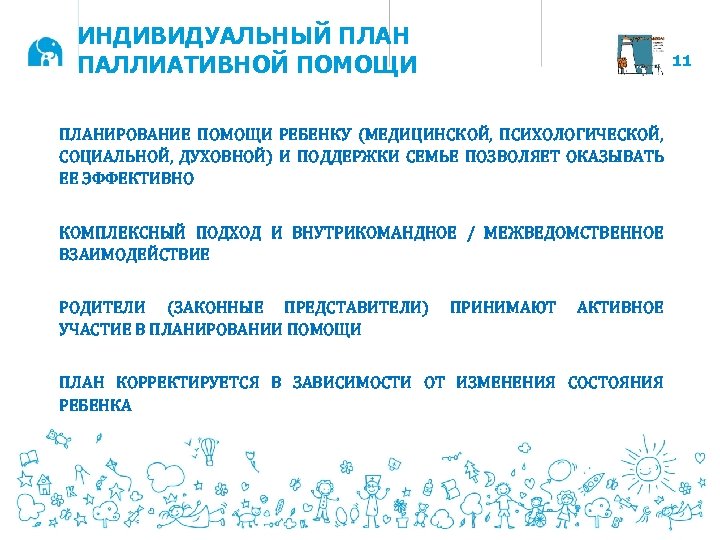 ИНДИВИДУАЛЬНЫЙ ПЛАН ПАЛЛИАТИВНОЙ ПОМОЩИ

11

ПЛАНИРОВАНИЕ ПОМОЩИ РЕБЕНКУ (МЕДИЦИНСКОЙ, ПСИХОЛОГИЧЕСКОЙ, СОЦИАЛЬНОЙ, ДУХОВНОЙ) И ПОДДЕРЖКИ СЕМЬЕ ПОЗВОЛЯЕТ ОКАЗЫВАТЬ ЕЕ ЭФФЕКТИВНО

КОМПЛЕКСНЫЙ ПОДХОД И ВНУТРИКОМАНДНОЕ / МЕЖВЕДОМСТВЕННОЕ ВЗАИМОДЕЙСТВИЕ

РОДИТЕЛИ (ЗАКОННЫЕ ПРЕДСТАВИТЕЛИ) ПРИНИМАЮТ АКТИВНОЕ УЧАСТИЕ В ПЛАНИРОВАНИИ ПОМОЩИ

ПЛАН КОРРЕКТИРУЕТСЯ В ЗАВИСИМОСТИ ОТ ИЗМЕНЕНИЯ СОСТОЯНИЯ РЕБЕНКА